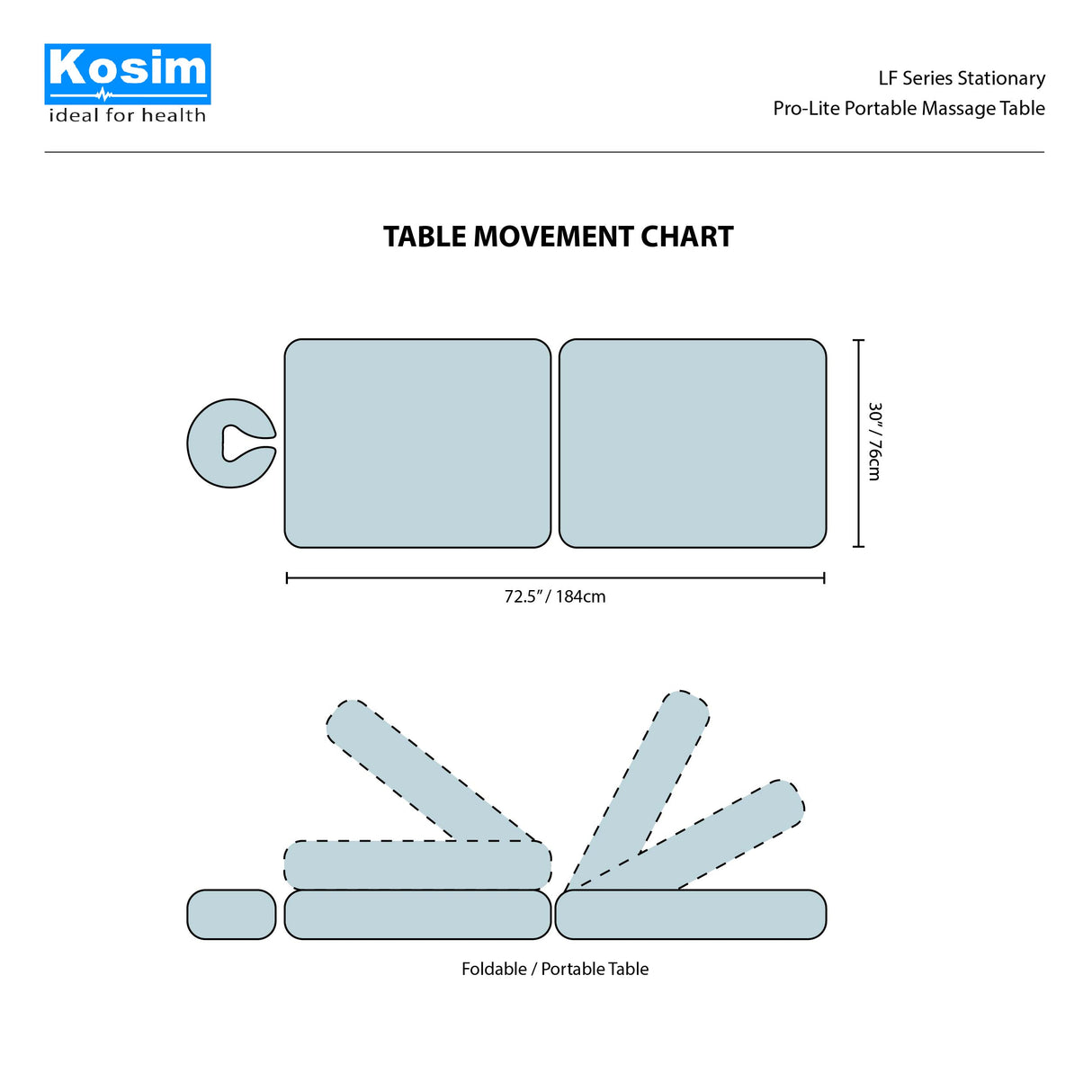 Kosim
ideal for health

LF Series Stationary
Pro-Lite Portable Massage Table

TABLE MOVEMENT CHART

30" / 76cm

72.5" / 184cm

Foldable / Portable Table